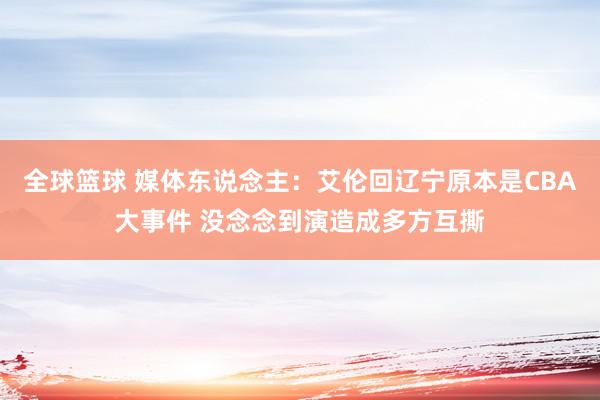 全球篮球 媒体东说念主：艾伦回辽宁原本是CBA大事件 没念念到演造成多方互撕